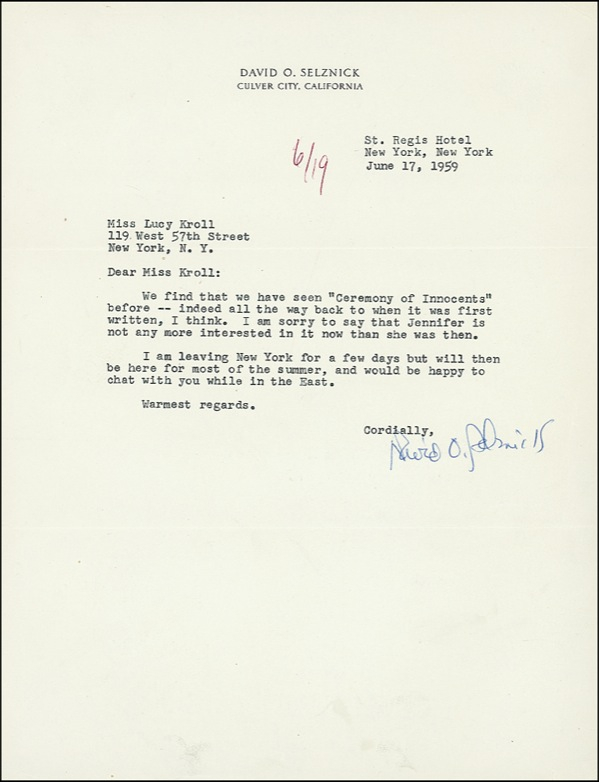 DAVID O. SELZNICK
CULVER CITY, CALIFORNIA

6/19

St. Regis Hotel
New York, New York
June 17, 1959

Miss Lucy Kroll
119 West 57th Street
New York, N. Y.

Dear Miss Kroll:

We find that we have seen "Ceremony of Innocents" before -- indeed all the way back to when it was first written, I think. I am sorry to say that Jennifer is not any more interested in it now than she was then.

I am leaving New York for a few days but will then be here for most of the summer, and would be happy to chat with you while in the East.

Warmest regards.

Cordially,
David O. Selznick